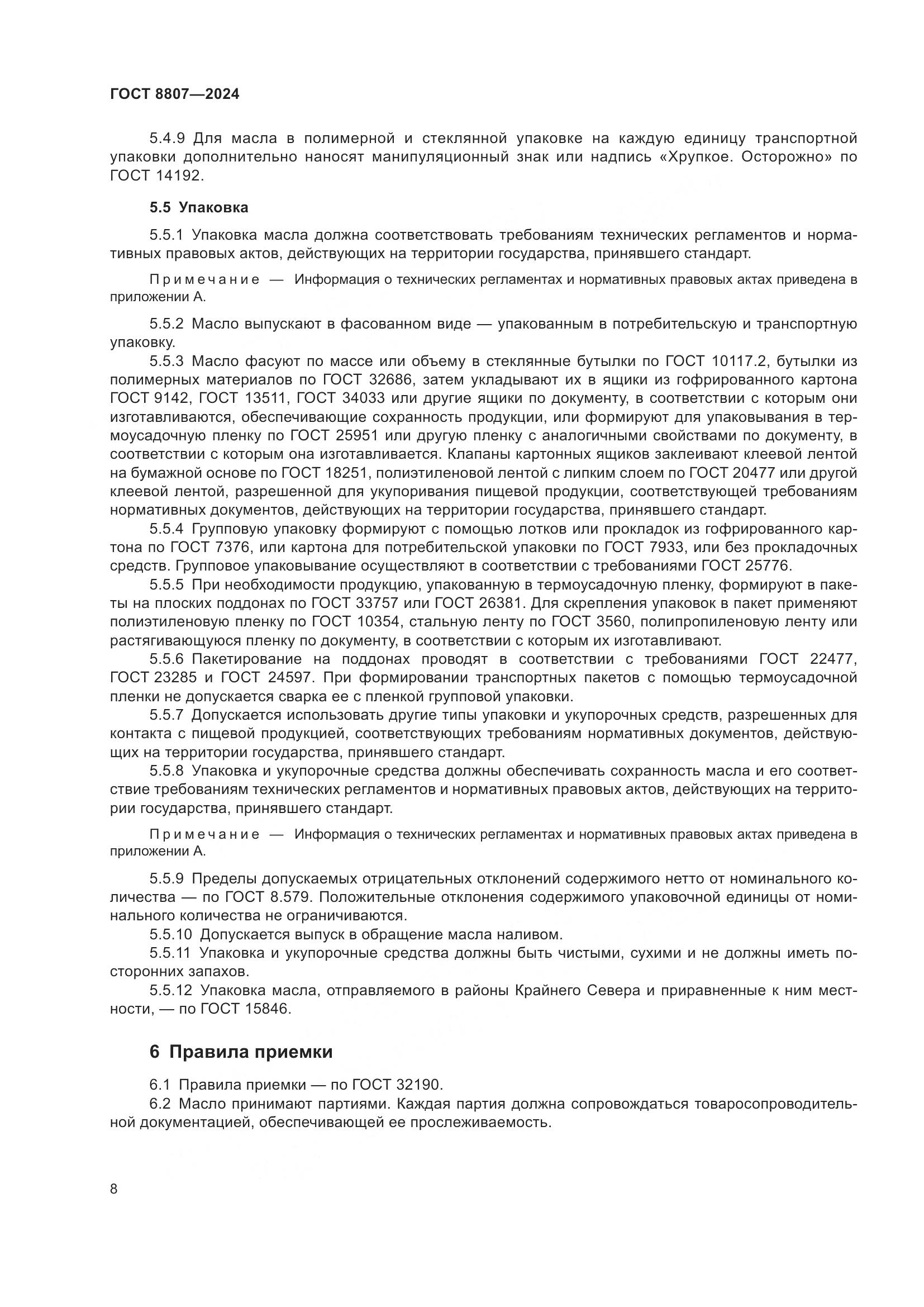 ГОСТ 8807—2024

5.4.9 Для масла в полимерной и стеклянной упаковке на каждую единицу транспортной упаковки дополнительно наносят манипуляционный знак или надпись «Хрупкое. Осторожно» по ГОСТ 14192.

5.5 Упаковка

5.5.1 Упаковка масла должна соответствовать требованиям технических регламентов и нормативных правовых актов, действующих на территории государства, принявшего стандарт.

Примечание — Информация о технических регламентах и нормативных правовых актах приведена в приложении А.

5.5.2 Масло выпускают в фасованном виде — упакованным в потребительскую и транспортную упаковку.

5.5.3 Масло фасуют по массе или объему в стеклянные бутылки по ГОСТ 10117.2, бутылки из полимерных материалов по ГОСТ 32686, затем укладывают их в ящики из гофрированного картона ГОСТ 9142, ГОСТ 13511, ГОСТ 34033 или другие ящики по документу, в соответствии с которым они изготавливаются, обеспечивающие сохранность продукции, или формируют для упаковывания в термоусадочную пленку по ГОСТ 25951 или другую пленку с аналогичными свойствами по документу, в соответствии с которым она изготавливается. Клапаны картонных ящиков заклеивают клеевой лентой на бумажной основе по ГОСТ 18251, полиэтиленовой лентой с липким слоем по ГОСТ 20477 или другой клеевой лентой, разрешенной для укупоривания пищевой продукции, соответствующей требованиям нормативных документов, действующих на территории государства, принявшего стандарт.

5.5.4 Групповую упаковку формируют с помощью лотков или прокладок из гофрированного картона по ГОСТ 7376, или картона для потребительской упаковки по ГОСТ 7933, или без прокладочных средств. Групповое упаковывание осуществляют в соответствии с требованиями ГОСТ 25776.

5.5.5 При необходимости продукцию, упакованную в термоусадочную пленку, формируют в пакеты на плоских поддонах по ГОСТ 33757 или ГОСТ 26381. Для скрепления упаковок в пакет применяют полиэтиленовую пленку по ГОСТ 10354, стальную ленту по ГОСТ 3560, полипропиленовую ленту или растягивающуюся пленку по документу, в соответствии с которым их изготавливают.

5.5.6 Пакетирование на поддонах проводят в соответствии с требованиями ГОСТ 22477, ГОСТ 23285 и ГОСТ 24597. При формировании транспортных пакетов с помощью термоусадочной пленки не допускается сварка ее с пленкой групповой упаковки.

5.5.7 Допускается использовать другие типы упаковки и укупорочных средств, разрешенных для контакта с пищевой продукцией, соответствующих требованиям нормативных документов, действующих на территории государства, принявшего стандарт.

5.5.8 Упаковка и укупорочные средства должны обеспечивать сохранность масла и его соответствие требованиям технических регламентов и нормативных правовых актов, действующих на территории государства, принявшего стандарт.

Примечание — Информация о технических регламентах и нормативных правовых актах приведена в приложении А.

5.5.9 Пределы допускаемых отрицательных отклонений содержимого нетто от номинального количества — по ГОСТ 8.579. Положительные отклонения содержимого упаковочной единицы от номинального количества не ограничиваются.

5.5.10 Допускается выпуск в обращение масла наливом.

5.5.11 Упаковка и укупорочные средства должны быть чистыми, сухими и не должны иметь посторонних запахов.

5.5.12 Упаковка масла, отправляемого в районы Крайнего Севера и приравненные к ним местности, — по ГОСТ 15846.

6 Правила приемки

6.1 Правила приемки — по ГОСТ 32190.

6.2 Масло принимают партиями. Каждая партия должна сопровождаться товаросопроводительной документацией, обеспечивающей ее прослеживаемость.

8